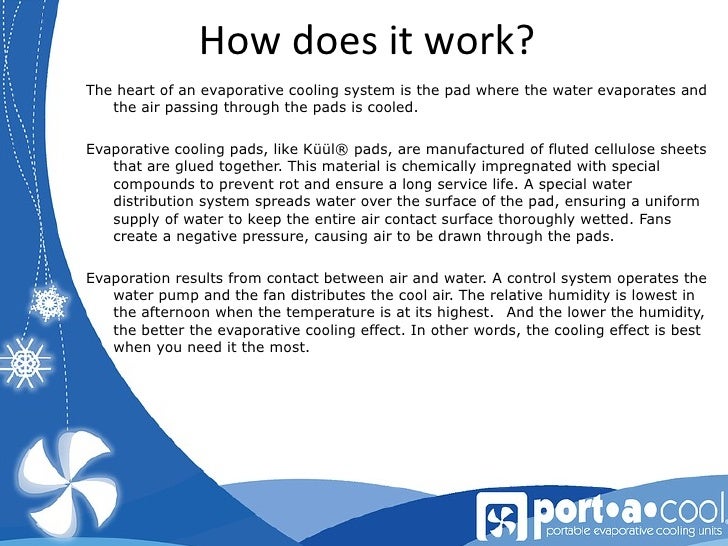 How does it work?

The heart of an evaporative cooling system is the pad where the water evaporates and the air passing through the pads is cooled.

Evaporative cooling pads, like Küül® pads, are manufactured of fluted cellulose sheets that are glued together. This material is chemically impregnated with special compounds to prevent rot and ensure a long service life. A special water distribution system spreads water over the surface of the pad, ensuring a uniform supply of water to keep the entire air contact surface thoroughly wetted. Fans create a negative pressure, causing air to be drawn through the pads.

Evaporation results from contact between air and water. A control system operates the water pump and the fan distributes the cool air. The relative humidity is lowest in the afternoon when the temperature is at its highest. And the lower the humidity, the better the evaporative cooling effect. In other words, the cooling effect is best when you need it the most.

port•a•cool
portable evaporative cooling units